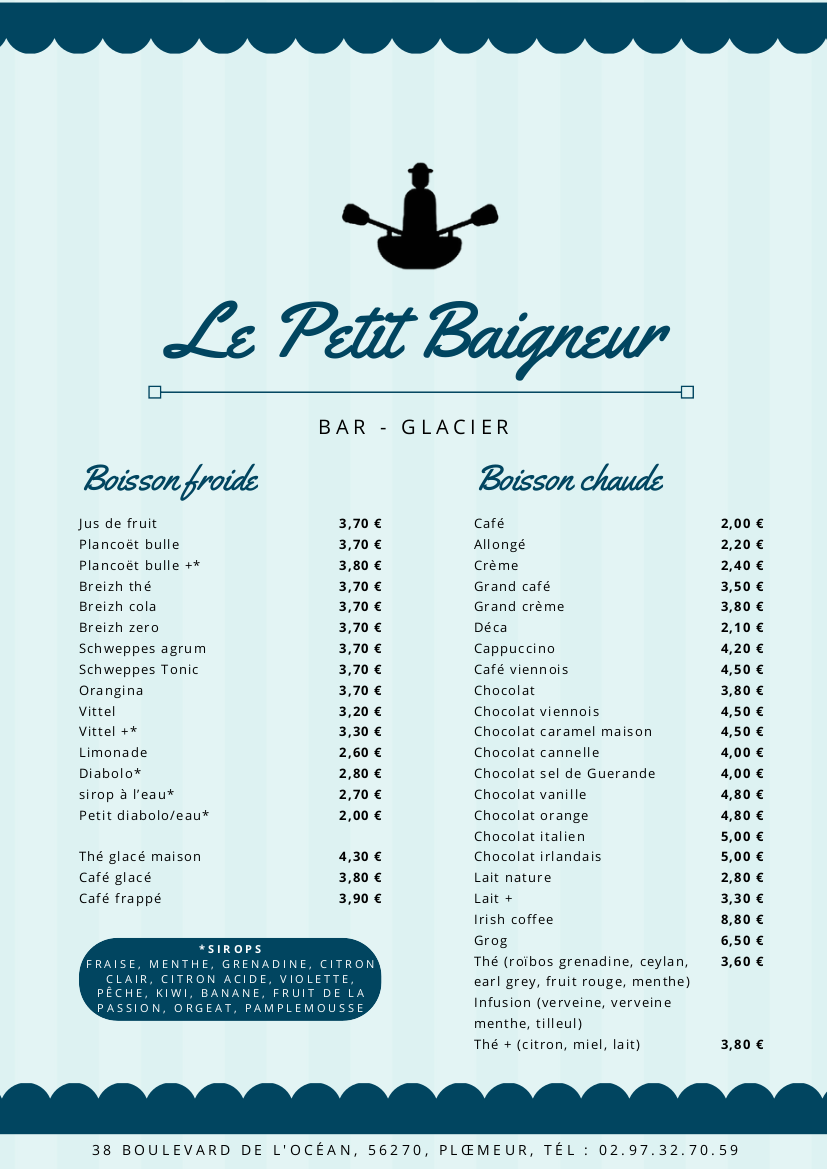 Le Petit Baigneur

BAR - GLACIER

Boisson froide

| | |
|---|---|
| Jus de fruit | 3,70 € |
| Plancoët bulle | 3,70 € |
| Plancoët bulle +* | 3,80 € |
| Breizh thé | 3,70 € |
| Breizh cola | 3,70 € |
| Breizh zero | 3,70 € |
| Schweppes agrum | 3,70 € |
| Schweppes Tonic | 3,70 € |
| Orangina | 3,70 € |
| Vittel | 3,20 € |
| Vittel +* | 3,30 € |
| Limonade | 2,60 € |
| Diabolo* | 2,80 € |
| sirop à l'eau* | 2,70 € |
| Petit diabolo/eau* | 2,00 € |
| Thé glacé maison | 4,30 € |
| Café glacé | 3,80 € |
| Café frappé | 3,90 € |

*SIROPS
FRAISE, MENTHE, GRENADINE, CITRON CLAIR, CITRON ACIDE, VIOLETTE, PÊCHE, KIWI, BANANE, FRUIT DE LA PASSION, ORGEAT, PAMPLEMOUSSE

Boisson chaude

| | |
|---|---|
| Café | 2,00 € |
| Allongé | 2,20 € |
| Crème | 2,40 € |
| Grand café | 3,50 € |
| Grand crème | 3,80 € |
| Déca | 2,10 € |
| Cappuccino | 4,20 € |
| Café viennois | 4,50 € |
| Chocolat | 3,80 € |
| Chocolat viennois | 4,50 € |
| Chocolat caramel maison | 4,50 € |
| Chocolat cannelle | 4,00 € |
| Chocolat sel de Guerande | 4,00 € |
| Chocolat vanille | 4,80 € |
| Chocolat orange | 4,80 € |
| Chocolat italien | 5,00 € |
| Chocolat irlandais | 5,00 € |
| Lait nature | 2,80 € |
| Lait + | 3,30 € |
| Irish coffee | 8,80 € |
| Grog | 6,50 € |
| Thé (roïbos grenadine, ceylan, earl grey, fruit rouge, menthe) | 3,60 € |
| Infusion (verveine, verveine menthe, tilleul) | |
| Thé + (citron, miel, lait) | 3,80 € |

38 BOULEVARD DE L'OCÉAN, 56270, PLŒMEUR, TÉL : 02.97.32.70.59